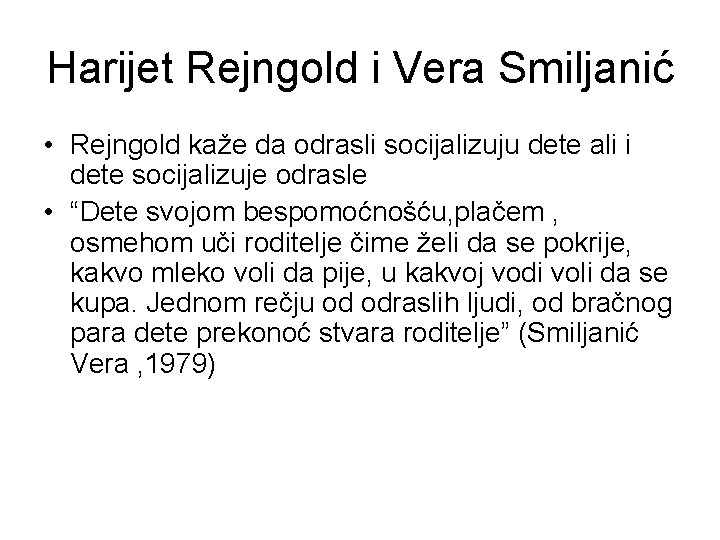 Harijet Rejngold i Vera Smiljanić

• Rejngold kaže da odrasli socijalizuju dete ali i dete socijalizuje odrasle
• "Dete svojom bespomoćnošću,plačem , osmehom uči roditelje čime želi da se pokrije, kakvo mleko voli da pije, u kakvoj vodi voli da se kupa. Jednom rečju od odraslih ljudi, od bračnog para dete prekonoć stvara roditelje" (Smiljanić Vera ,1979)